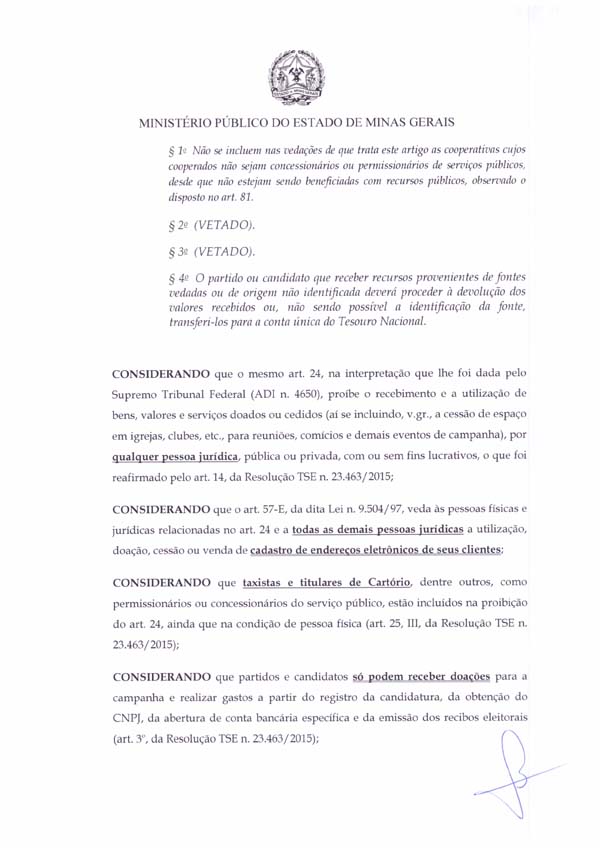 MINISTÉRIO PÚBLICO DO ESTADO DE MINAS GERAIS

§ 1º Não se incluem nas vedações de que trata este artigo as cooperativas cujos cooperados não sejam concessionários ou permissionários de serviços públicos, desde que não estejam sendo beneficiadas com recursos públicos, observado o disposto no art. 81.

§ 2º (VETADO).

§ 3º (VETADO).

§ 4º O partido ou candidato que receber recursos provenientes de fontes vedadas ou de origem não identificada deverá proceder à devolução dos valores recebidos ou, não sendo possível a identificação da fonte, transferi-los para a conta única do Tesouro Nacional.

CONSIDERANDO que o mesmo art. 24, na interpretação que lhe foi dada pelo Supremo Tribunal Federal (ADI n. 4650), proíbe o recebimento e a utilização de bens, valores e serviços doados ou cedidos (aí se incluindo, v.gr., a cessão de espaço em igrejas, clubes, etc., para reuniões, comícios e demais eventos de campanha), por qualquer pessoa jurídica, pública ou privada, com ou sem fins lucrativos, o que foi reafirmado pelo art. 14, da Resolução TSE n. 23.463/2015;

CONSIDERANDO que o art. 57-E, da dita Lei n. 9.504/97, veda às pessoas físicas e jurídicas relacionadas no art. 24 e a todas as demais pessoas jurídicas a utilização, doação, cessão ou venda de cadastro de endereços eletrônicos de seus clientes;

CONSIDERANDO que taxistas e titulares de Cartório, dentre outros, como permissionários ou concessionários do serviço público, estão incluídos na proibição do art. 24, ainda que na condição de pessoa física (art. 25, III, da Resolução TSE n. 23.463/2015);

CONSIDERANDO que partidos e candidatos só podem receber doações para a campanha e realizar gastos a partir do registro da candidatura, da obtenção do CNPJ, da abertura de conta bancária específica e da emissão dos recibos eleitorais (art. 3º, da Resolução TSE n. 23.463/2015);